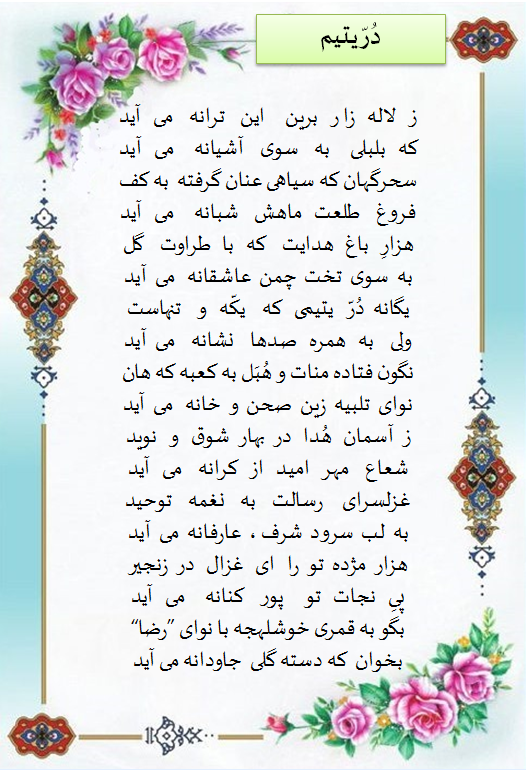 دُرّیتیم

ز لاله زار برین این ترانه می آید
که بلبلی به سوی آشیانه می آید
سحرگهان که سیاهی عنان گرفته به کف
فروغ طلعت ماهش شبانه می آید
هزارِ باغ هدایت که با طراوت گل
به سوی تخت چمن عاشقانه می آید
یگانه دُرّ یتیمی که یکّه و تنهاست
ولی به همره صدها نشانه می آید
نگون فتاده منات و هُبَل به کعبه که هان
نوای تلبیه زین صحن و خانه می آید
ز آسمان هُدا در بهار شوق و نوید
شعاع مهر امید از کرانه می آید
غزلسرای رسالت به نغمه توحید
به لب سرود شرف ، عارفانه می آید
هزار مژده تو را ای غزال در زنجیر
پیِ نجات تو پور کنانه می آید
بگو به قمری خوشلهجه با نوای "رضا"
بخوان که دسته گلی جاودانه می آید